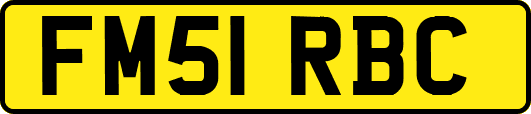 FM51 RBC